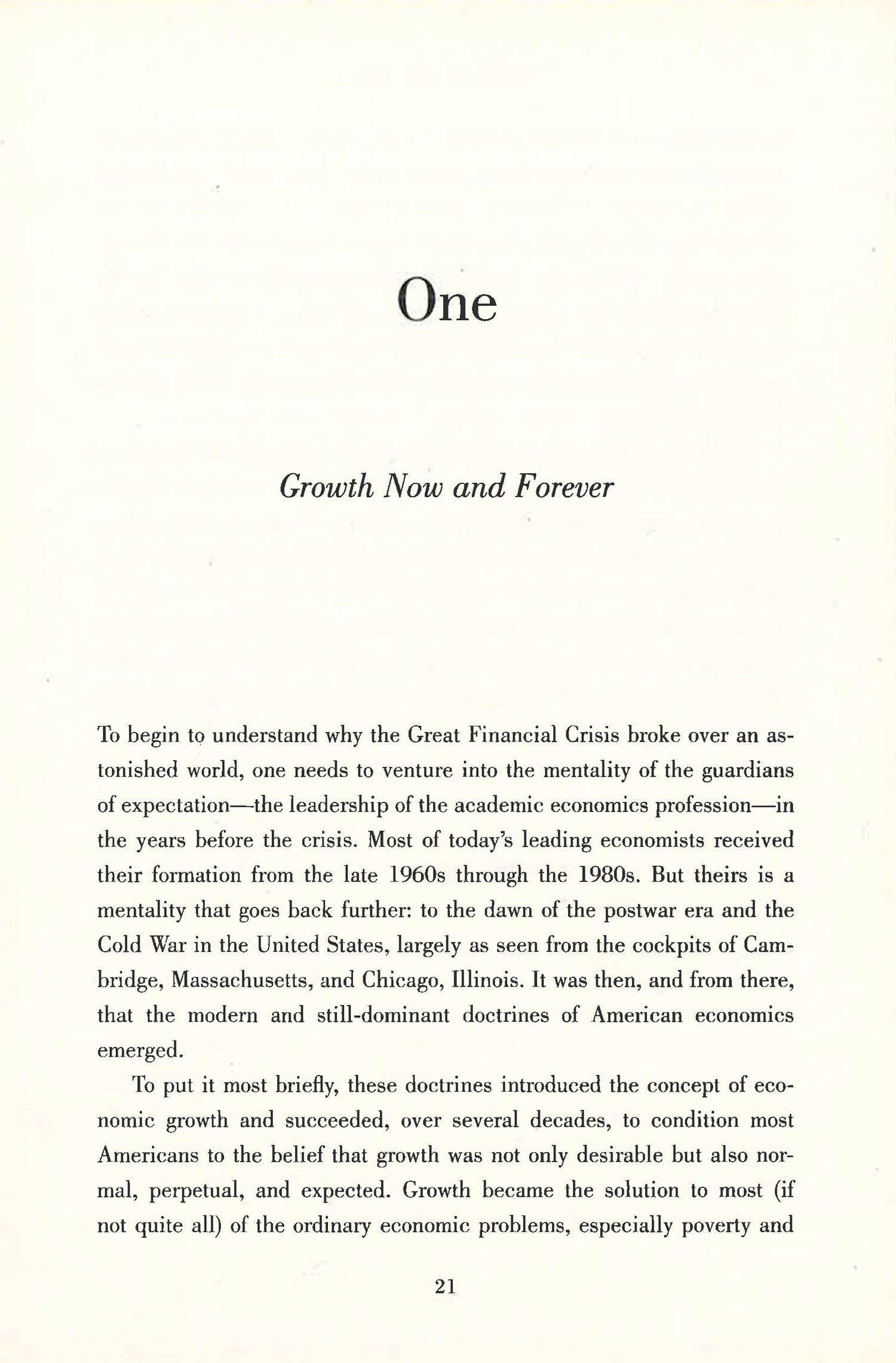 One

Growth Now and Forever

To begin to understand why the Great Financial Crisis broke over an astonished world, one needs to venture into the mentality of the guardians of expectation—the leadership of the academic economics profession—in the years before the crisis. Most of today's leading economists received their formation from the late 1960s through the 1980s. But theirs is a mentality that goes back further: to the dawn of the postwar era and the Cold War in the United States, largely as seen from the cockpits of Cambridge, Massachusetts, and Chicago, Illinois. It was then, and from there, that the modern and still-dominant doctrines of American economics emerged.

To put it most briefly, these doctrines introduced the concept of economic growth and succeeded, over several decades, to condition most Americans to the belief that growth was not only desirable but also normal, perpetual, and expected. Growth became the solution to most (if not quite all) of the ordinary economic problems, especially poverty and

21